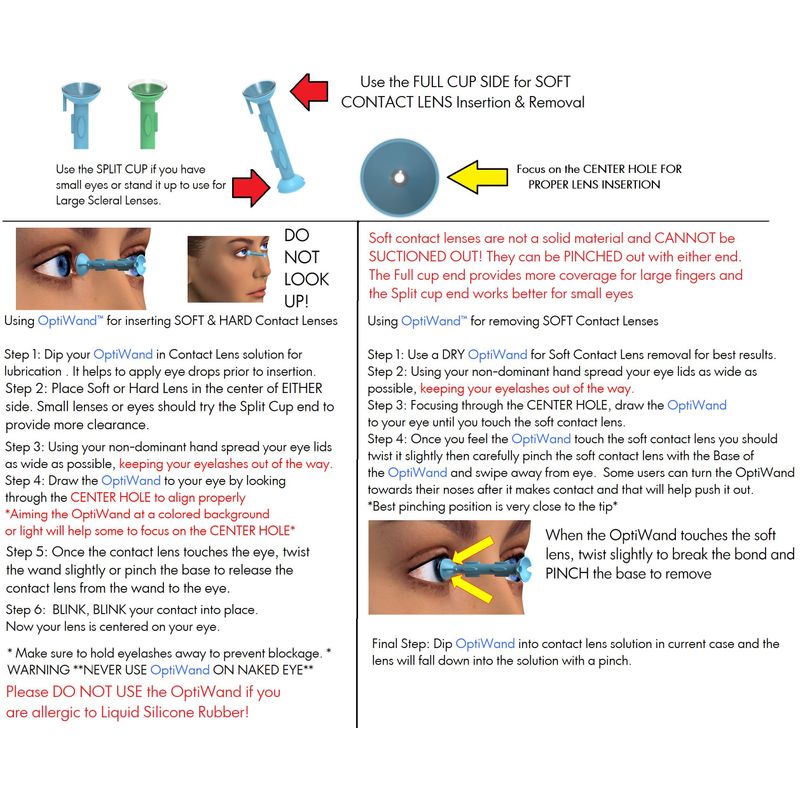 Use the FULL CUP SIDE for SOFT CONTACT LENS Insertion & Removal

Use the SPLIT CUP if you have small eyes or stand it up to use for Large Scleral Lenses.

Focus on the CENTER HOLE FOR PROPER LENS INSERTION

DO NOT LOOK UP!

Using OptiWand™ for inserting SOFT & HARD Contact Lenses

Step 1: Dip your OptiWand in Contact Lens solution for lubrication . It helps to apply eye drops prior to insertion.
Step 2: Place Soft or Hard Lens in the center of EITHER side. Small lenses or eyes should try the Split Cup end to provide more clearance.

Step 3: Using your non-dominant hand spread your eye lids as wide as possible, keeping your eyelashes out of the way.
Step 4: Draw the OptiWand to your eye by looking through the CENTER HOLE to align properly
*Aiming the OptiWand at a colored background or light will help some to focus on the CENTER HOLE*
Step 5: Once the contact lens touches the eye, twist the wand slightly or pinch the base to release the contact lens from the wand to the eye.
Step 6: BLINK, BLINK your contact into place. Now your lens is centered on your eye.

* Make sure to hold eyelashes away to prevent blockage. *
WARNING **NEVER USE OptiWand ON NAKED EYE**
Please DO NOT USE the OptiWand if you are allergic to Liquid Silicone Rubber!

Soft contact lenses are not a solid material and CANNOT be SUCTIONED OUT! They can be PINCHED out with either end. The Full cup end provides more coverage for large fingers and the Split cup end works better for small eyes

Using OptiWand™ for removing SOFT Contact Lenses

Step 1: Use a DRY OptiWand for Soft Contact Lens removal for best results.
Step 2: Using your non-dominant hand spread your eye lids as wide as possible, keeping your eyelashes out of the way.
Step 3: Focusing through the CENTER HOLE, draw the OptiWand to your eye until you touch the soft contact lens.
Step 4: Once you feel the OptiWand touch the soft contact lens you should twist it slightly then carefully pinch the soft contact lens with the Base of the OptiWand and swipe away from eye. Some users can turn the OptiWand towards their noses after it makes contact and that will help push it out.
*Best pinching position is very close to the tip*

When the OptiWand touches the soft lens, twist slightly to break the bond and PINCH the base to remove

Final Step: Dip OptiWand into contact lens solution in current case and the lens will fall down into the solution with a pinch.